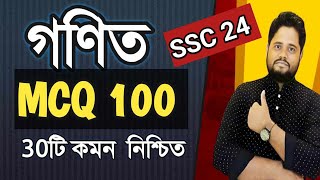 গণিত

SSC 24

MCQ 100

30টি কমন নিশ্চিত